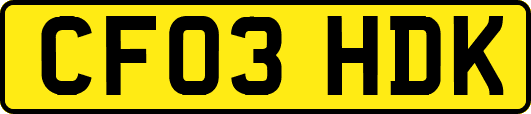 CF03 HDK